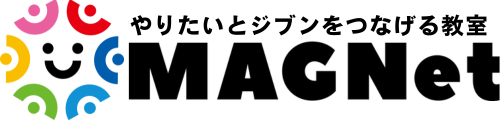 やりたいとジブンをつなげる教室
MAGNet